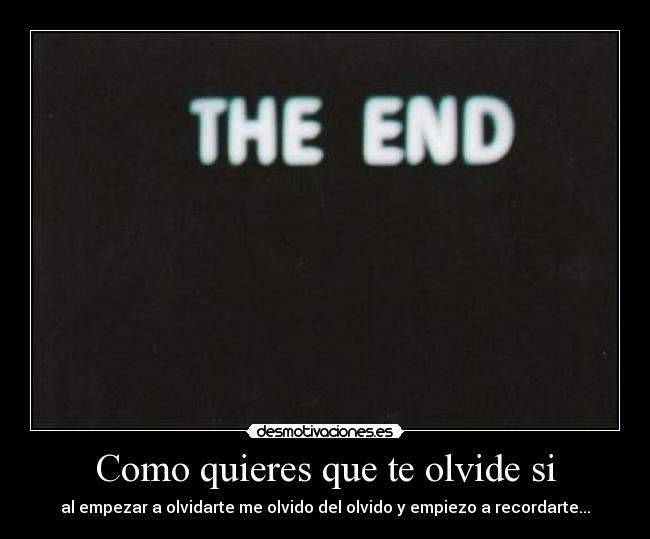 THE END

desmotivaciones.es

Como quieres que te olvide si

al empezar a olvidarte me olvido del olvido y empiezo a recordarte...